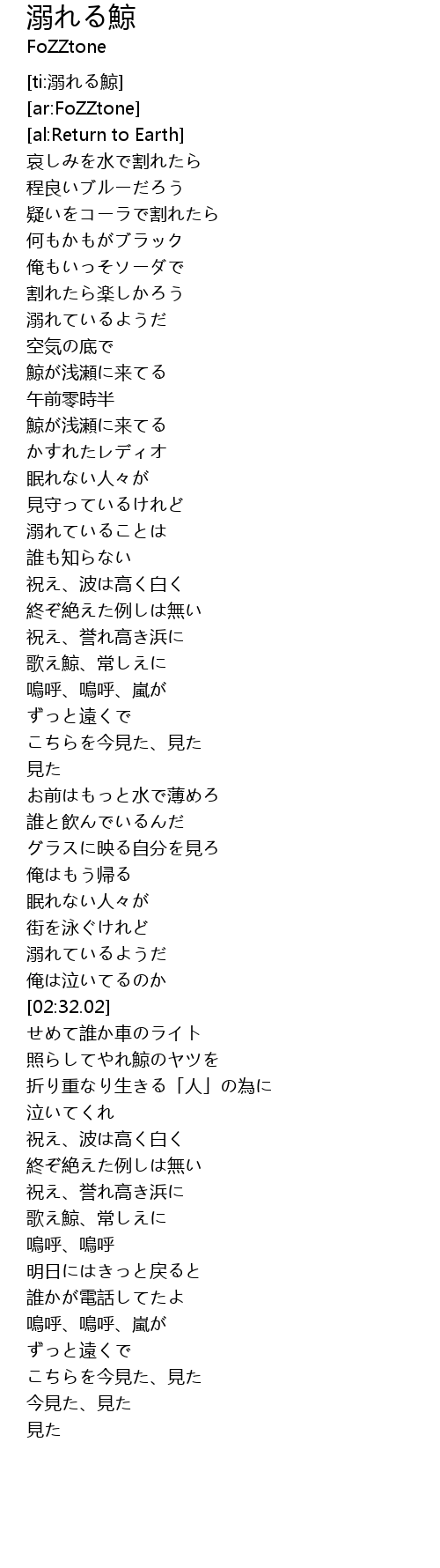 溺れる鯨
FoZZtone

[ti:溺れる鯨]
[ar:FoZZtone]
[al:Return to Earth]
哀しみを水で割れたら
程良いブルーだろう
疑いをコーラで割れたら
何もかもがブラック
俺もいっそソーダで
割れたら楽しかろう
溺れているようだ
空気の底で
鯨が浅瀬に来てる
午前零時半
鯨が浅瀬に来てる
かすれたレディオ
眠れない人々が
見守っているけれど
溺れていることは
誰も知らない
祝え、波は高く白く
終ぞ絶えた例しは無い
祝え、誉れ高き浜に
歌え鯨、常しえに
嗚呼、嗚呼、嵐が
ずっと遠くで
こちらを今見た、見た
見た
お前はもっと水で薄めろ
誰と飲んでいるんだ
グラスに映る自分を見ろ
俺はもう帰る
眠れない人々が
街を泳ぐけれど
溺れているようだ
俺は泣いてるのか
[02:32.02]
せめて誰か車のライト
照らしてやれ鯨のヤツを
折り重なり生きる「人」の為に
泣いてくれ
祝え、波は高く白く
終ぞ絶えた例しは無い
祝え、誉れ高き浜に
歌え鯨、常しえに
嗚呼、嗚呼
明日にはきっと戻ると
誰かが電話してたよ
嗚呼、嗚呼、嵐が
ずっと遠くで
こちらを今見た、見た
今見た、見た
見た